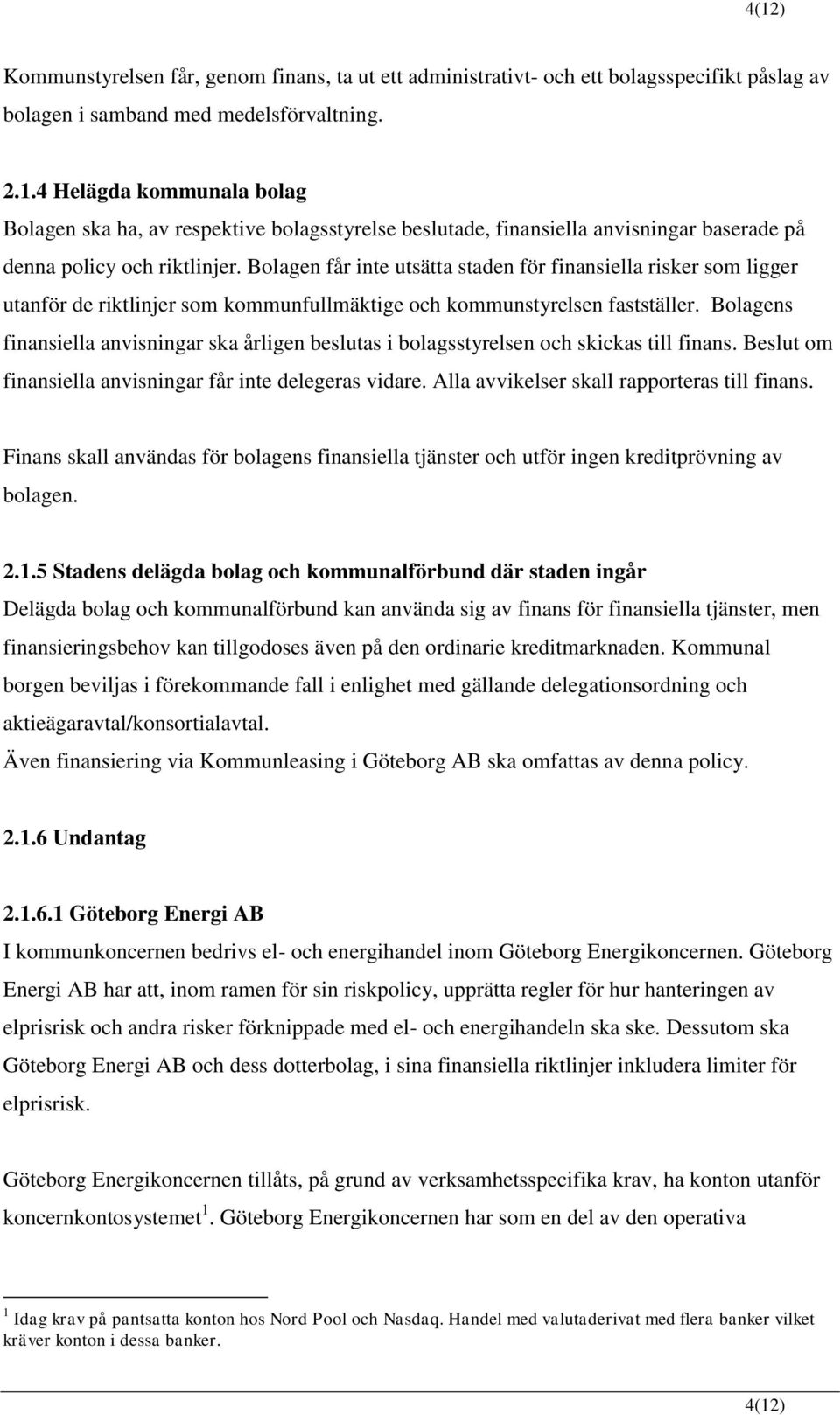 4(12)

Kommunstyrelsen får, genom finans, ta ut ett administrativt- och ett bolagsspecifikt påslag av bolagen i samband med medelsförvaltning.

2.1.4 Helägda kommunala bolag
Bolagen ska ha, av respektive bolagsstyrelse beslutade, finansiella anvisningar baserade på denna policy och riktlinjer. Bolagen får inte utsätta staden för finansiella risker som ligger utanför de riktlinjer som kommunfullmäktige och kommunstyrelsen fastställer. Bolagens finansiella anvisningar ska årligen beslutas i bolagsstyrelsen och skickas till finans. Beslut om finansiella anvisningar får inte delegeras vidare. Alla avvikelser skall rapporteras till finans.

Finans skall användas för bolagens finansiella tjänster och utför ingen kreditprövning av bolagen.

2.1.5 Stadens delägda bolag och kommunalförbund där staden ingår
Delägda bolag och kommunalförbund kan använda sig av finans för finansiella tjänster, men finansieringsbehov kan tillgodoses även på den ordinarie kreditmarknaden. Kommunal borgen beviljas i förekommande fall i enlighet med gällande delegationsordning och aktieägaravtal/konsortialavtal.
Även finansiering via Kommunleasing i Göteborg AB ska omfattas av denna policy.

2.1.6 Undantag

2.1.6.1 Göteborg Energi AB
I kommunkoncernen bedrivs el- och energihandel inom Göteborg Energikoncernen. Göteborg Energi AB har att, inom ramen för sin riskpolicy, upprätta regler för hur hanteringen av elprisrisk och andra risker förknippade med el- och energihandeln ska ske. Dessutom ska Göteborg Energi AB och dess dotterbolag, i sina finansiella riktlinjer inkludera limiter för elprisrisk.

Göteborg Energikoncernen tillåts, på grund av verksamhetsspecifika krav, ha konton utanför koncernkontosystemet$^1$. Göteborg Energikoncernen har som en del av den operativa

$^1$ Idag krav på pantsatta konton hos Nord Pool och Nasdaq. Handel med valutaderivat med flera banker vilket kräver konton i dessa banker.

4(12)